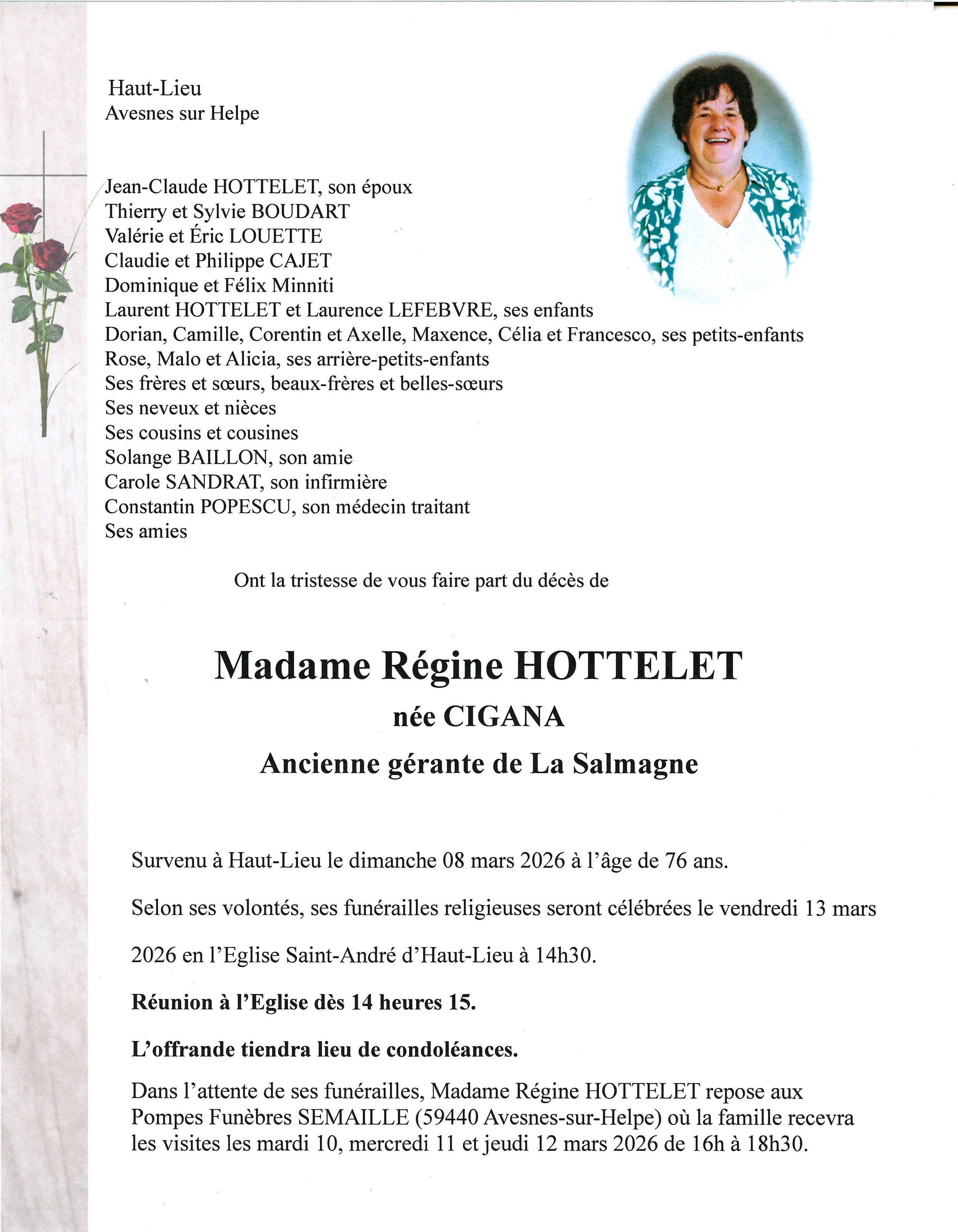 Haut-Lieu
Avesnes sur Helpe

Jean-Claude HOTTELET, son époux
Thierry et Sylvie BOUDART
Valérie et Éric LOUETTE
Claudie et Philippe CAJET
Dominique et Félix Minniti
Laurent HOTTELET et Laurence LEFEBVRE, ses enfants
Dorian, Camille, Corentin et Axelle, Maxence, Célia et Francesco, ses petits-enfants
Rose, Malo et Alicia, ses arrière-petits-enfants
Ses frères et sœurs, beaux-frères et belles-sœurs
Ses neveux et nièces
Ses cousins et cousines
Solange BAILLON, son amie
Carole SANDRAT, son infirmière
Constantin POPESCU, son médecin traitant
Ses amies

Ont la tristesse de vous faire part du décès de

Madame Régine HOTTELET
née CIGANA
Ancienne gérante de La Salmagne

Survenu à Haut-Lieu le dimanche 08 mars 2026 à l'âge de 76 ans.

Selon ses volontés, ses funérailles religieuses seront célébrées le vendredi 13 mars 2026 en l'Eglise Saint-André d'Haut-Lieu à 14h30.

Réunion à l'Eglise dès 14 heures 15.

L'offrande tiendra lieu de condoléances.

Dans l'attente de ses funérailles, Madame Régine HOTTELET repose aux Pompes Funèbres SEMAILLE (59440 Avesnes-sur-Helpe) où la famille recevra les visites les mardi 10, mercredi 11 et jeudi 12 mars 2026 de 16h à 18h30.